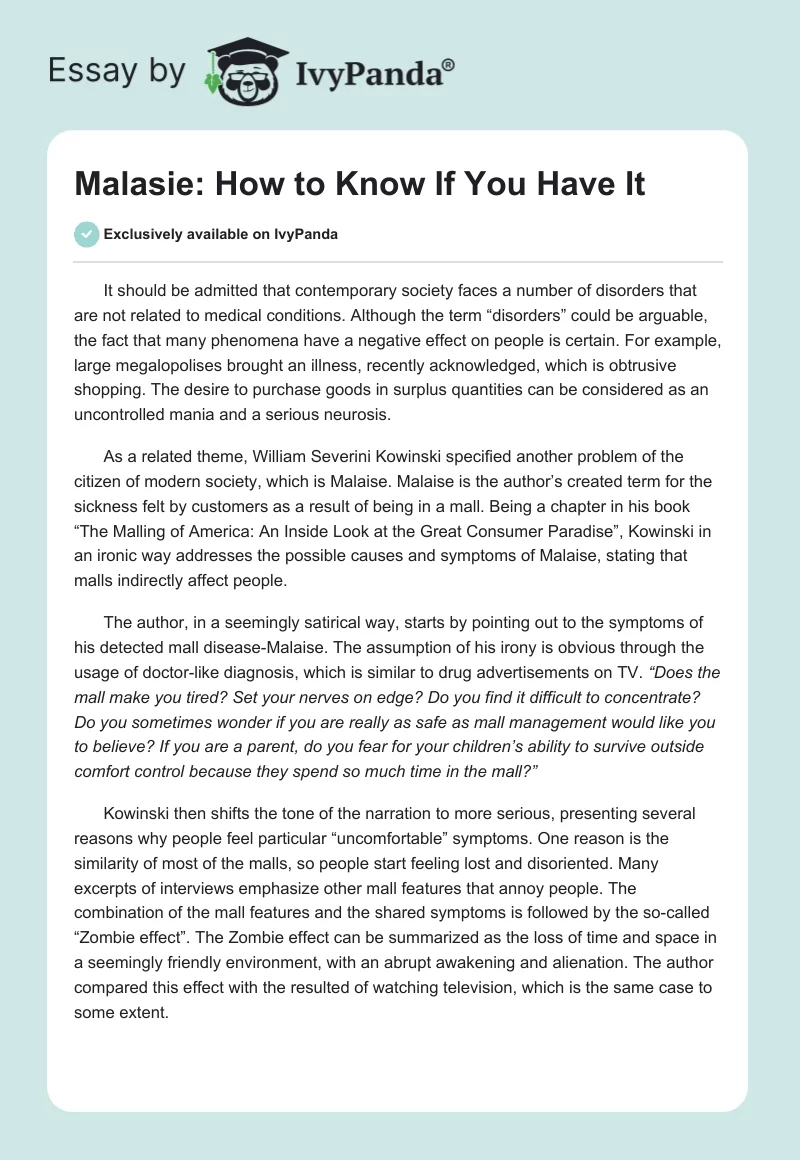 Essay by IvyPanda®

Malasie: How to Know If You Have It

Exclusively available on IvyPanda

It should be admitted that contemporary society faces a number of disorders that are not related to medical conditions. Although the term “disorders” could be arguable, the fact that many phenomena have a negative effect on people is certain. For example, large megalopolises brought an illness, recently acknowledged, which is obtrusive shopping. The desire to purchase goods in surplus quantities can be considered as an uncontrolled mania and a serious neurosis.

As a related theme, William Severini Kowinski specified another problem of the citizen of modern society, which is Malaise. Malaise is the author’s created term for the sickness felt by customers as a result of being in a mall. Being a chapter in his book “The Malling of America: An Inside Look at the Great Consumer Paradise”, Kowinski in an ironic way addresses the possible causes and symptoms of Malaise, stating that malls indirectly affect people.

The author, in a seemingly satirical way, starts by pointing out to the symptoms of his detected mall disease-Malaise. The assumption of his irony is obvious through the usage of doctor-like diagnosis, which is similar to drug advertisements on TV. “Does the mall make you tired? Set your nerves on edge? Do you find it difficult to concentrate? Do you sometimes wonder if you are really as safe as mall management would like you to believe? If you are a parent, do you fear for your children’s ability to survive outside comfort control because they spend so much time in the mall?”

Kowinski then shifts the tone of the narration to more serious, presenting several reasons why people feel particular “uncomfortable” symptoms. One reason is the similarity of most of the malls, so people start feeling lost and disoriented. Many excerpts of interviews emphasize other mall features that annoy people. The combination of the mall features and the shared symptoms is followed by the so-called “Zombie effect”. The Zombie effect can be summarized as the loss of time and space in a seemingly friendly environment, with an abrupt awakening and alienation. The author compared this effect with the resulted of watching television, which is the same case to some extent.